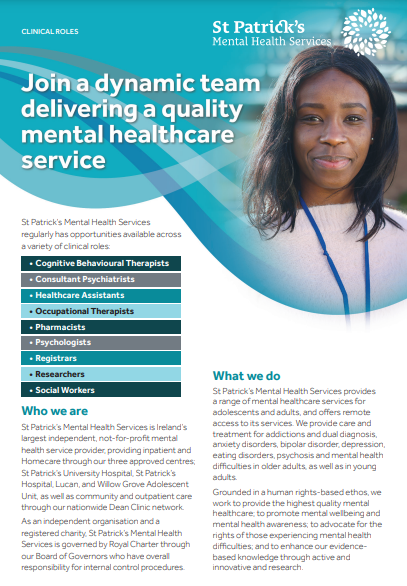 CLINICAL ROLES

St Patrick's
Mental Health Services

Join a dynamic team delivering a quality mental healthcare service

St Patrick's Mental Health Services regularly has opportunities available across a variety of clinical roles:

• Cognitive Behavioural Therapists
• Consultant Psychiatrists
• Healthcare Assistants
• Occupational Therapists
• Pharmacists
• Psychologists
• Registrars
• Researchers
• Social Workers

Who we are

St Patrick's Mental Health Services is Ireland's largest independent, not-for-profit mental health service provider, providing inpatient and Homecare through our three approved centres; St Patrick's University Hospital, St Patrick's Hospital, Lucan, and Willow Grove Adolescent Unit, as well as community and outpatient care through our nationwide Dean Clinic network.

As an independent organisation and a registered charity, St Patrick's Mental Health Services is governed by Royal Charter through our Board of Governors who have overall responsibility for internal control procedures.

What we do

St Patrick's Mental Health Services provides a range of mental healthcare services for adolescents and adults, and offers remote access to its services. We provide care and treatment for addictions and dual diagnosis, anxiety disorders, bipolar disorder, depression, eating disorders, psychosis and mental health difficulties in older adults, as well as in young adults.

Grounded in a human rights-based ethos, we work to provide the highest quality mental healthcare; to promote mental wellbeing and mental health awareness; to advocate for the rights of those experiencing mental health difficulties; and to enhance our evidence-based knowledge through active and innovative and research.